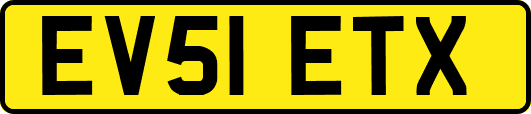 EV51 ETX